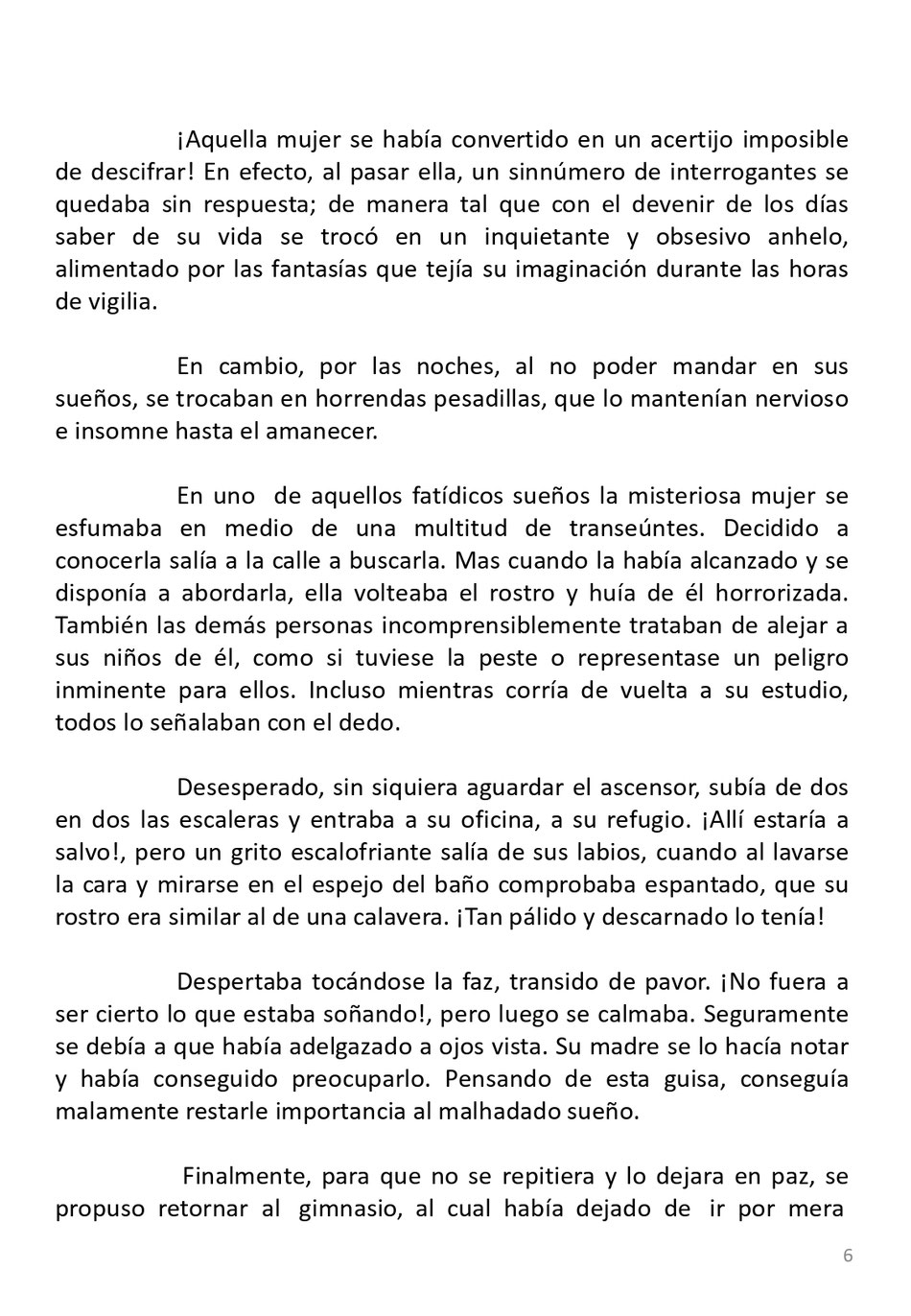 ¡Aquella mujer se había convertido en un acertijo imposible de descifrar! En efecto, al pasar ella, un sinnúmero de interrogantes se quedaba sin respuesta; de manera tal que con el devenir de los días saber de su vida se trocó en un inquietante y obsesivo anhelo, alimentado por las fantasías que tejía su imaginación durante las horas de vigilia.

En cambio, por las noches, al no poder mandar en sus sueños, se trocaban en horrendas pesadillas, que lo mantenían nervioso e insomne hasta el amanecer.

En uno de aquellos fatídicos sueños la misteriosa mujer se esfumaba en medio de una multitud de transeúntes. Decidido a conocerla salía a la calle a buscarla. Mas cuando la había alcanzado y se disponía a abordarla, ella volteaba el rostro y huía de él horrorizada. También las demás personas incomprensiblemente trataban de alejar a sus niños de él, como si tuviese la peste o representase un peligro inminente para ellos. Incluso mientras corría de vuelta a su estudio, todos lo señalaban con el dedo.

Desesperado, sin siquiera aguardar el ascensor, subía de dos en dos las escaleras y entraba a su oficina, a su refugio. ¡Allí estaría a salvo!, pero un grito escalofriante salía de sus labios, cuando al lavarse la cara y mirarse en el espejo del baño comprobaba espantado, que su rostro era similar al de una calavera. ¡Tan pálido y descarnado lo tenía!

Despertaba tocándose la faz, transido de pavor. ¡No fuera a ser cierto lo que estaba soñando!, pero luego se calmaba. Seguramente se debía a que había adelgazado a ojos vista. Su madre se lo hacía notar y había conseguido preocuparlo. Pensando de esta guisa, conseguía malamente restarle importancia al malhadado sueño.

Finalmente, para que no se repitiera y lo dejara en paz, se propuso retornar al gimnasio, al cual había dejado de ir por mera

6